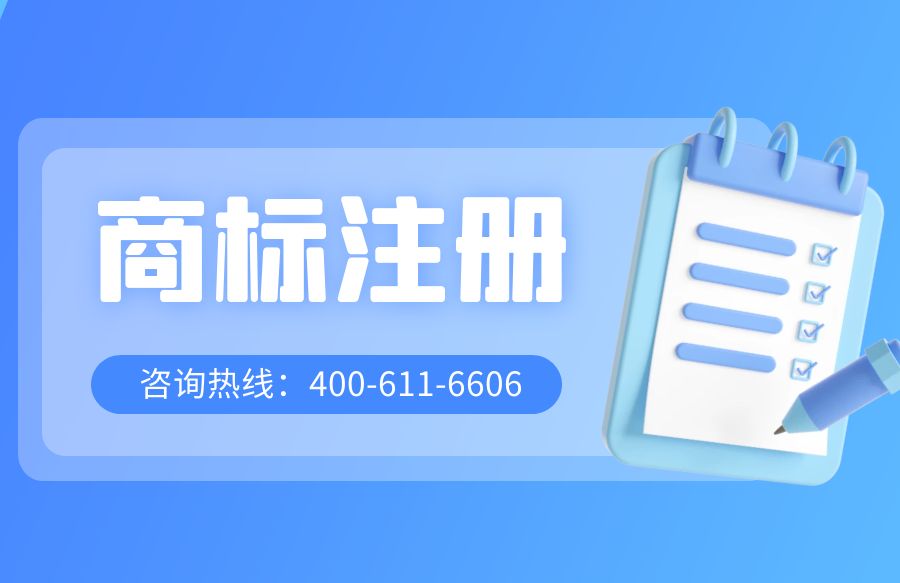 商标注册

咨询热线：400-611-6606